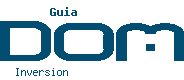 Guia
DOM
Inversion